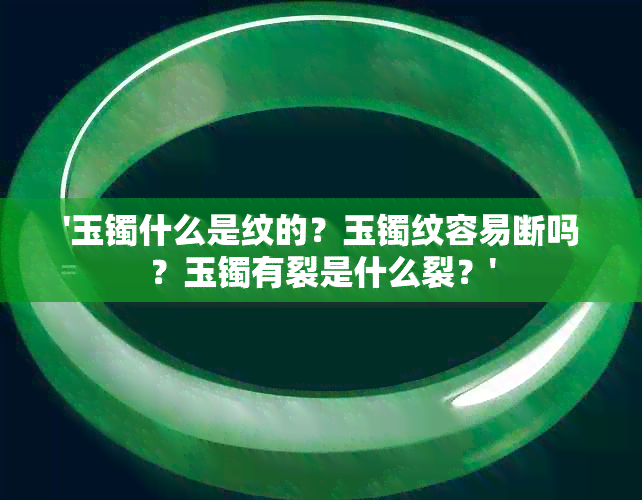 '玉镯什么是纹的？玉镯纹容易断吗？玉镯有裂是什么裂？'